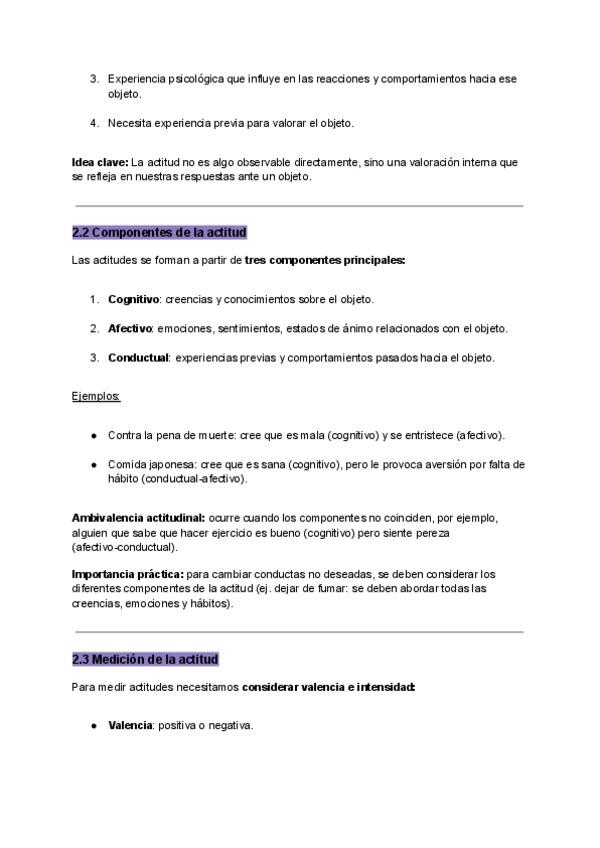 3. Experiencia psicológica que influye en las reacciones y comportamientos hacia ese objeto.

4. Necesita experiencia previa para valorar el objeto.

Idea clave: La actitud no es algo observable directamente, sino una valoración interna que se refleja en nuestras respuestas ante un objeto.

2.2 Componentes de la actitud

Las actitudes se forman a partir de tres componentes principales:

1. Cognitivo: creencias y conocimientos sobre el objeto.

2. Afectivo: emociones, sentimientos, estados de ánimo relacionados con el objeto.

3. Conductual: experiencias previas y comportamientos pasados hacia el objeto.

Ejemplos:

● Contra la pena de muerte: cree que es mala (cognitivo) y se entristece (afectivo).

● Comida japonesa: cree que es sana (cognitivo), pero le provoca aversión por falta de hábito (conductual-afectivo).

Ambivalencia actitudinal: ocurre cuando los componentes no coinciden, por ejemplo, alguien que sabe que hacer ejercicio es bueno (cognitivo) pero siente pereza (afectivo-conductual).

Importancia práctica: para cambiar conductas no deseadas, se deben considerar los diferentes componentes de la actitud (ej. dejar de fumar: se deben abordar todas las creencias, emociones y hábitos).

2.3 Medición de la actitud

Para medir actitudes necesitamos considerar valencia e intensidad:

● Valencia: positiva o negativa.